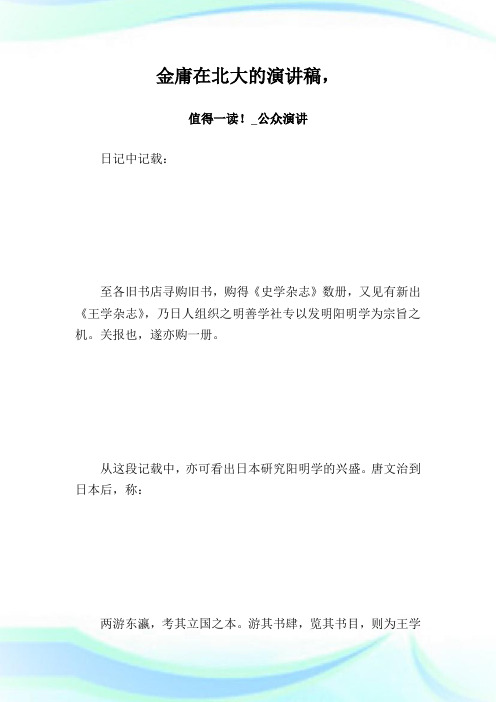 金庸在北大的演讲稿，

值得一读！_公众演讲

日记中记载：

至各旧书店寻购旧书，购得《史学杂志》数册，又见有新出《王学杂志》，乃日人组织之明善学社专以发明阳明学为宗旨之机。关报也，遂亦购一册。

从这段记载中，亦可看出日本研究阳明学的兴盛。唐文治到日本后，称：

两游东瀛，考其立国之本。游其书肆，览其书目，则为王学